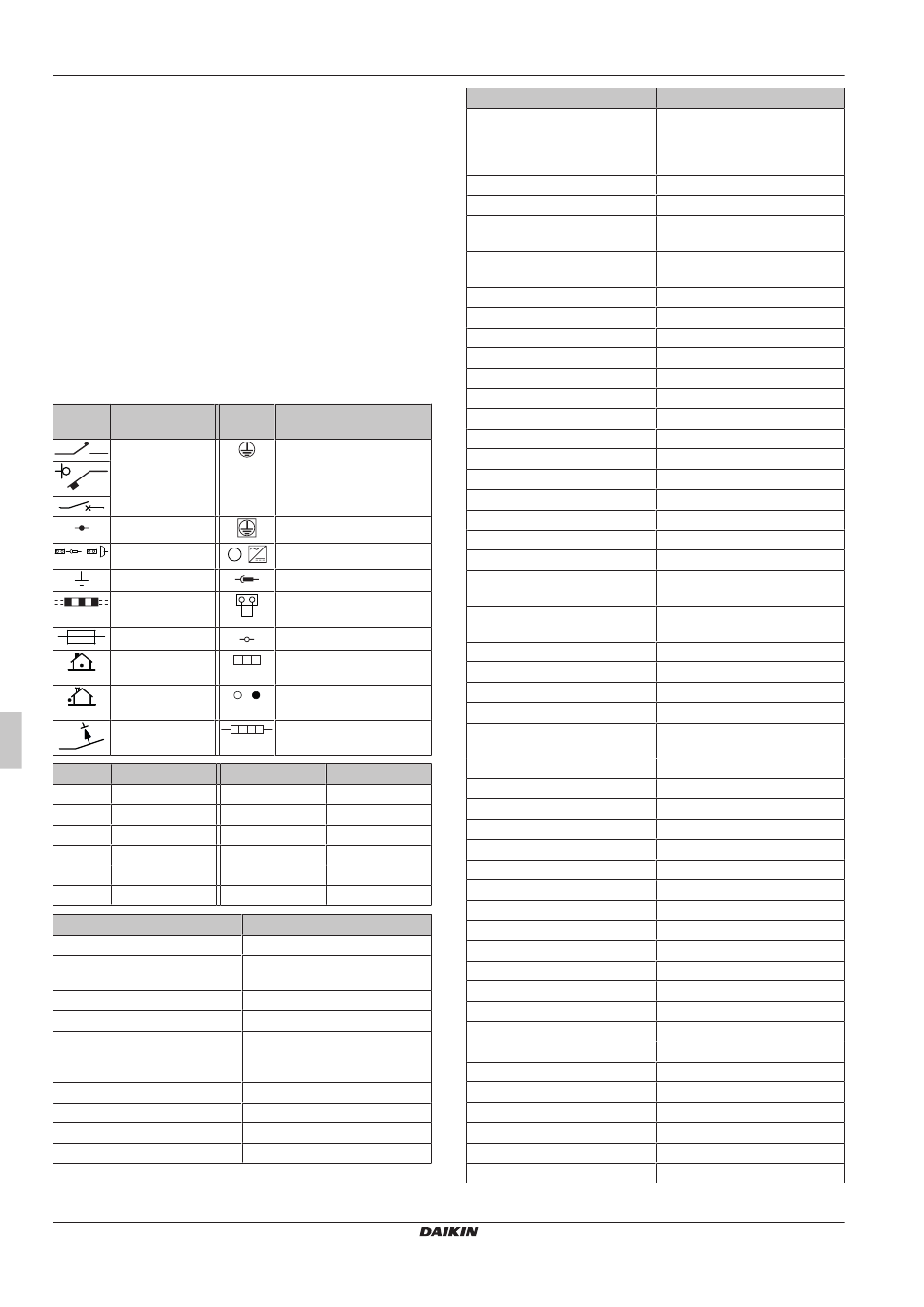 DAIKIN